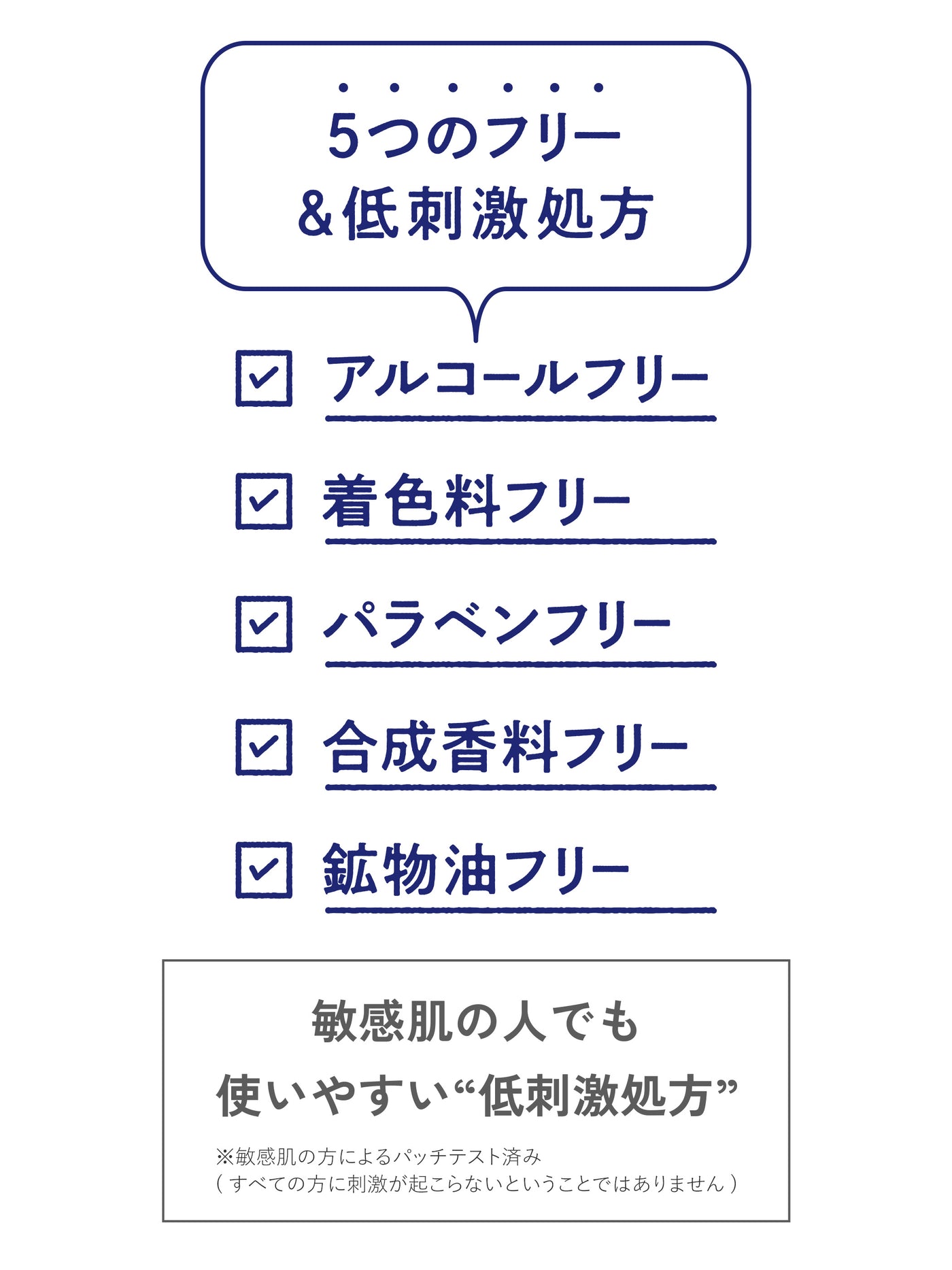 5つのフリー
&低刺激処方

アルコールフリー

着色料フリー

パラベンフリー

合成香料フリー

鉱物油フリー

敏感肌の人でも
使いやすい“低刺激処方”

※敏感肌の方によるパッチテスト済み
（すべての方に刺激が起こらないということではありません）